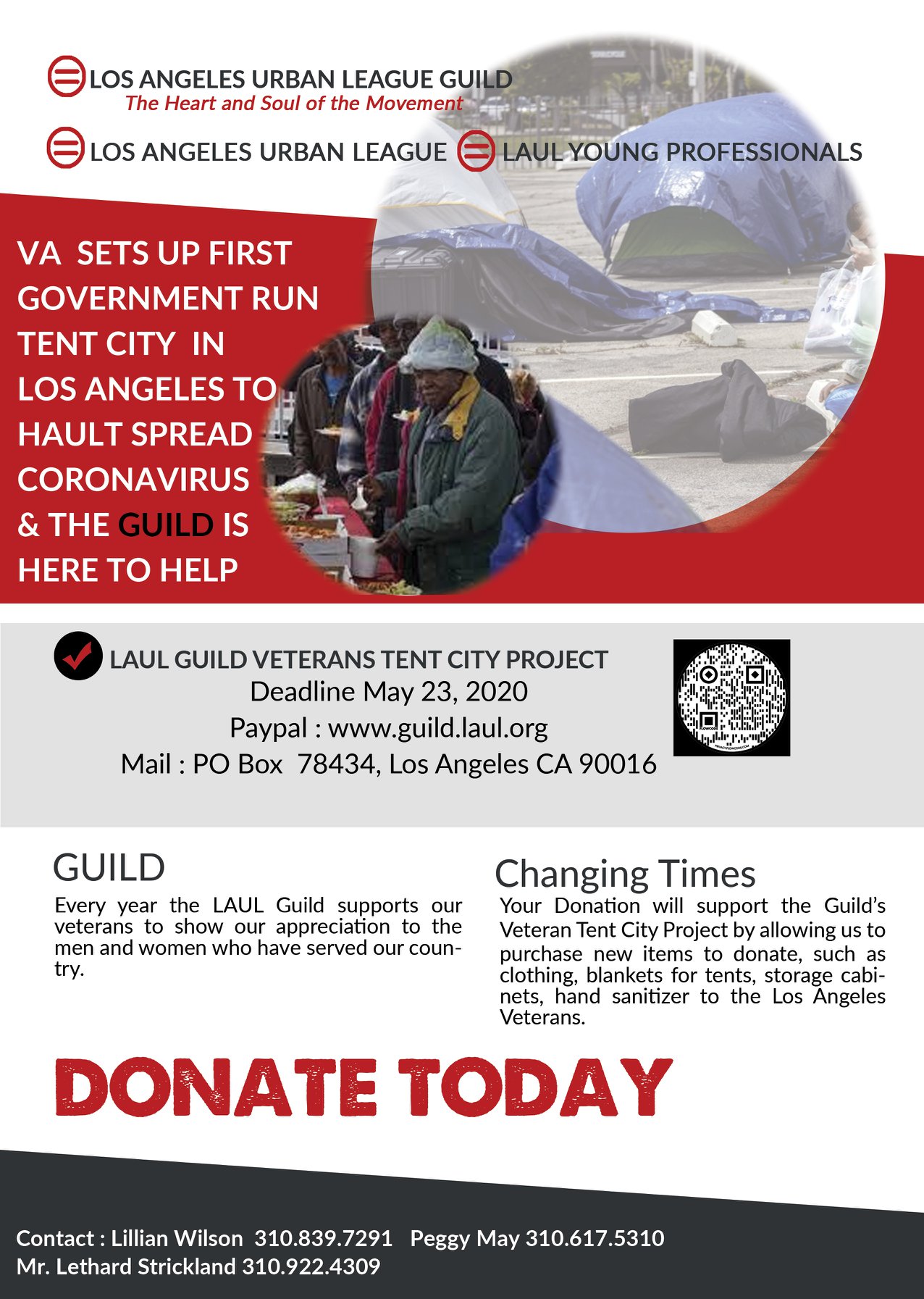 LOS ANGELES URBAN LEAGUE GUILD
The Heart and Soul of the Movement

LOS ANGELES URBAN LEAGUE LAUL YOUNG PROFESSIONALS

VA SETS UP FIRST GOVERNMENT RUN TENT CITY IN LOS ANGELES TO HAULT SPREAD CORONAVIRUS & THE GUILD IS HERE TO HELP

LAUL GUILD VETERANS TENT CITY PROJECT
Deadline May 23, 2020
Paypal : www.guild.laul.org
Mail : PO Box 78434, Los Angeles CA 90016

GUILD
Every year the LAUL Guild supports our veterans to show our appreciation to the men and women who have served our country.

Changing Times
Your Donation will support the Guild's Veteran Tent City Project by allowing us to purchase new items to donate, such as clothing, blankets for tents, storage cabinets, hand sanitizer to the Los Angeles Veterans.

DONATE TODAY

Contact : Lillian Wilson 310.839.7291 Peggy May 310.617.5310
Mr. Lethard Strickland 310.922.4309